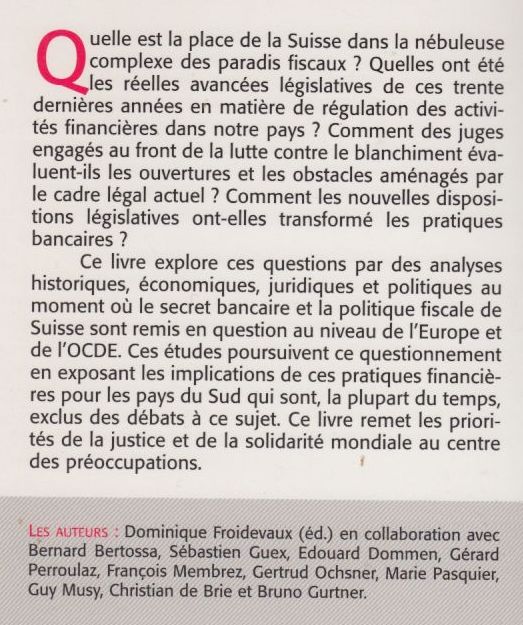 Quelle est la place de la Suisse dans la nébuleuse complexe des paradis fiscaux ? Quelles ont été les réelles avancées législatives de ces trente dernières années en matière de régulation des activités financières dans notre pays ? Comment des juges engagés au front de la lutte contre le blanchiment évaluent-ils les ouvertures et les obstacles aménagés par le cadre légal actuel ? Comment les nouvelles dispositions législatives ont-elles transformé les pratiques bancaires ?

Ce livre explore ces questions par des analyses historiques, économiques, juridiques et politiques au moment où le secret bancaire et la politique fiscale de Suisse sont remis en question au niveau de l'Europe et de l'OCDE. Ces études poursuivent ce questionnement en exposant les implications de ces pratiques financières pour les pays du Sud qui sont, la plupart du temps, exclus des débats à ce sujet. Ce livre remet les priorités de la justice et de la solidarité mondiale au centre des préoccupations.

LES AUTEURS : Dominique Froidevaux (éd.) en collaboration avec Bernard Bertossa, Sébastien Guex, Edouard Dommen, Gérard Perroulaz, François Membrez, Gertrud Ochsner, Marie Pasquier, Guy Musy, Christian de Brie et Bruno Gurtner.